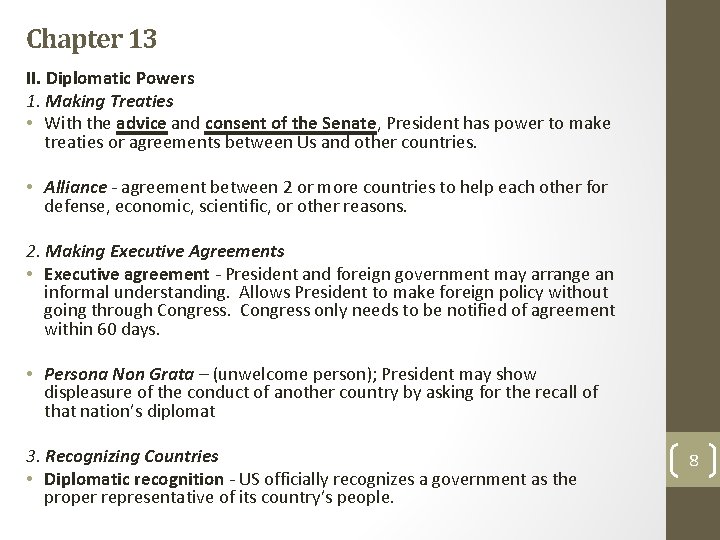 Chapter 13

II. Diplomatic Powers
1. Making Treaties
• With the advice and consent of the Senate, President has power to make treaties or agreements between Us and other countries.

• Alliance - agreement between 2 or more countries to help each other for defense, economic, scientific, or other reasons.

2. Making Executive Agreements
• Executive agreement - President and foreign government may arrange an informal understanding. Allows President to make foreign policy without going through Congress. Congress only needs to be notified of agreement within 60 days.

• Persona Non Grata – (unwelcome person); President may show displeasure of the conduct of another country by asking for the recall of that nation's diplomat

3. Recognizing Countries
• Diplomatic recognition - US officially recognizes a government as the proper representative of its country's people.

8